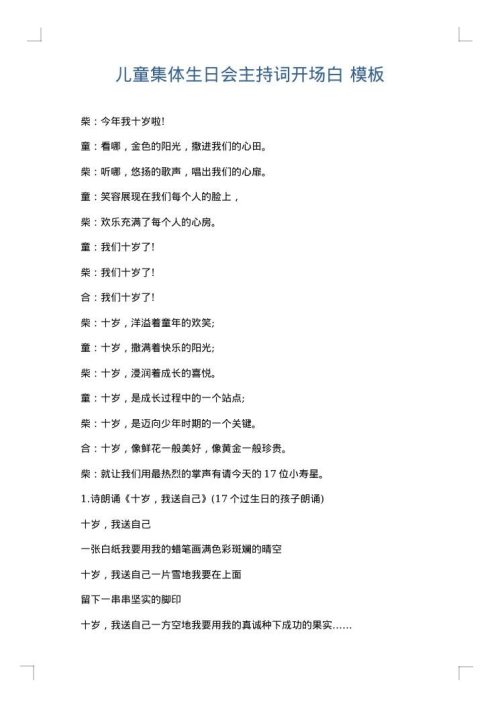 儿童集体生日会主持词开场白 模板

柴：今年我十岁啦!

童：看哪，金色的阳光，撒进我们的心田。

柴：听哪，悠扬的歌声，唱出我们的心扉。

童：笑容展现在我们每个人的脸上，

柴：欢乐充满了每个人的心房。

童：我们十岁了!

柴：我们十岁了!

合：我们十岁了!

柴：十岁，洋溢着童年的欢笑;

童：十岁，撒满着快乐的阳光;

柴：十岁，浸润着成长的喜悦。

童：十岁，是成长过程中的一个站点;

柴：十岁，是迈向少年时期的一个关键。

合：十岁，像鲜花一般美好，像黄金一般珍贵。

柴：就让我们用最热烈的掌声有请今天的 17 位小寿星。

1.诗朗诵《十岁，我送自己》(17 个过生日的孩子朗诵)

十岁，我送自己

一张白纸我要用我的蜡笔画满色彩斑斓的晴空

十岁，我送自己一片雪地我要在上面

留下一串串坚实的脚印

十岁，我送自己一方空地我要用我的真诚种下成功的果实……